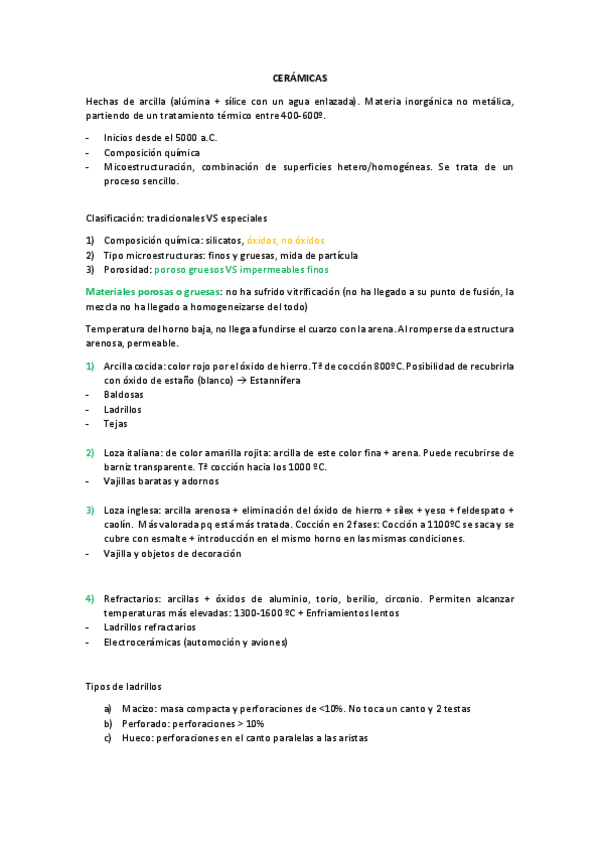 CERÁMICAS

Hechas de arcilla (alúmina + sílice con un agua enlazada). Materia inorgánica no metálica, partiendo de un tratamiento térmico entre 400-600º.

- Inicios desde el 5000 a.C.
- Composición química
- Micoestructuración, combinación de superficies hetero/homogéneas. Se trata de un proceso sencillo.

Clasificación: tradicionales VS especiales

1) Composición química: silicatos, óxidos, no óxidos
2) Tipo microestructuras: finos y gruesas, mida de partícula
3) Porosidad: poroso gruesos VS impermeables finos

Materiales porosas o gruesas: no ha sufrido vitrificación (no ha llegado a su punto de fusión, la mezcla no ha llegado a homogeneizarse del todo)

Temperatura del horno baja, no llega a fundirse el cuarzo con la arena. Al romperse da estructura arenosa, permeable.

1) Arcilla cocida: color rojo por el óxido de hierro. Tª de cocción 800ºC. Posibilidad de recubrirla con óxido de estaño (blanco) → Estannífera
- Baldosas
- Ladrillos
- Tejas

2) Loza italiana: de color amarilla rojita: arcilla de este color fina + arena. Puede recubrirse de barniz transparente. Tª cocción hacia los 1000 ºC.
- Vajillas baratas y adornos

3) Loza inglesa: arcilla arenosa + eliminación del óxido de hierro + sílex + yeso + feldespato + caolín. Más valorada pq está más tratada. Cocción en 2 fases: Cocción a 1100ºC se saca y se cubre con esmalte + introducción en el mismo horno en las mismas condiciones.
- Vajilla y objetos de decoración

4) Refractarios: arcillas + óxidos de aluminio, torio, berilio, circonio. Permiten alcanzar temperaturas más elevadas: 1300-1600 ºC + Enfriamientos lentos
- Ladrillos refractarios
- Electrocerámicas (automoción y aviones)

Tipos de ladrillos

a) Macizo: masa compacta y perforaciones de <10%. No toca un canto y 2 testas
b) Perforado: perforaciones > 10%
c) Hueco: perforaciones en el canto paralelas a las aristas